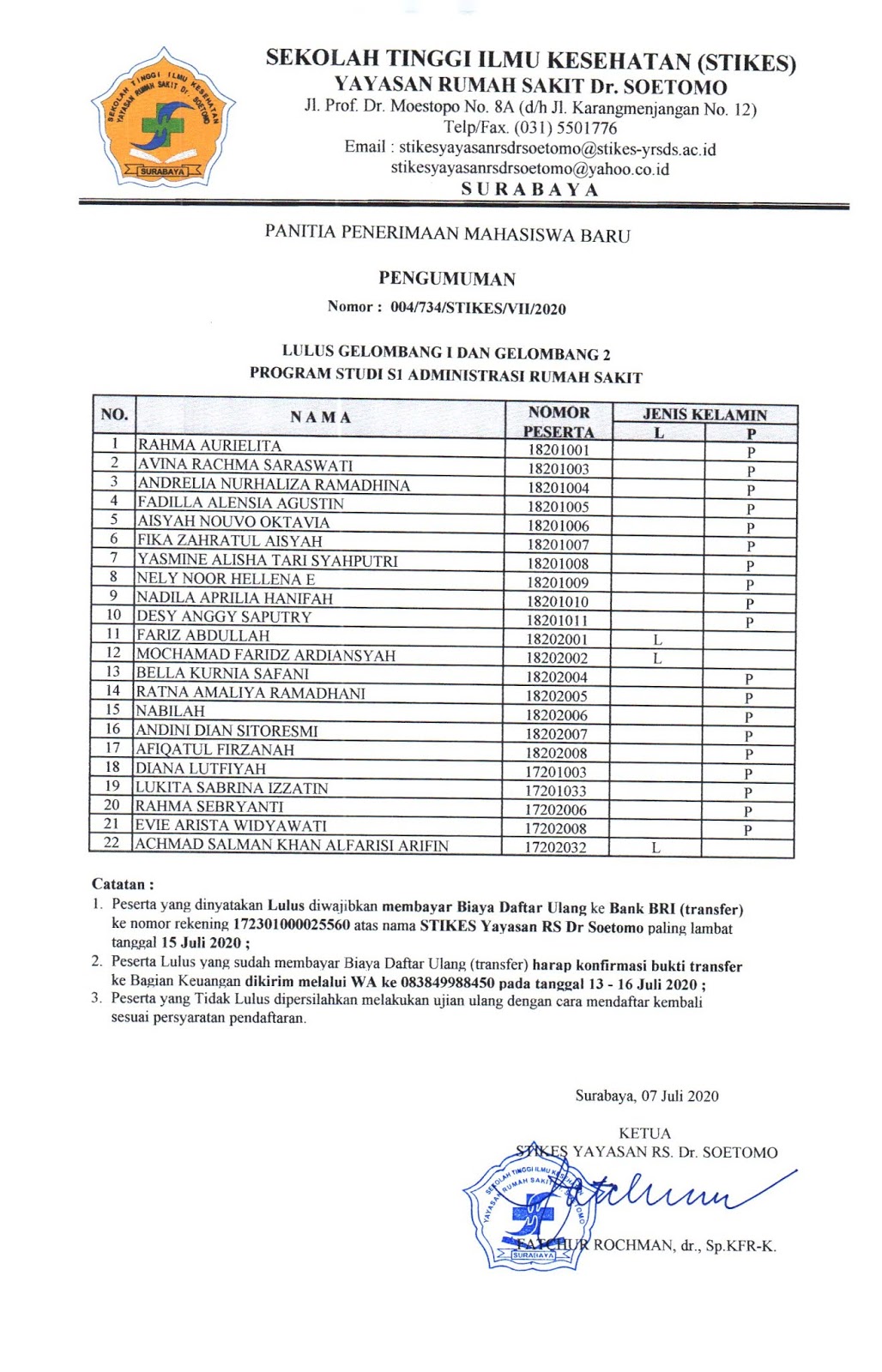 SEKOLAH TINGGI ILMU KESEHATAN YAYASAN RUMAH SAKIT Dr. SOETOMO
SURABAYA

SEKOLAH TINGGI ILMU KESEHATAN (STIKES)
YAYASAN RUMAH SAKIT Dr. SOETOMO
Jl. Prof. Dr. Moestopo No. 8A (d/h Jl. Karangmenjangan No. 12)
Telp/Fax. (031) 5501776
Email : stikesyayasanrsdrsoetomo@stikes-yrsds.ac.id
stikesyayasanrsdrsoetomo@yahoo.co.id
SURABAYA

PANITIA PENERIMAAN MAHASISWA BARU

PENGUMUMAN
Nomor : 004/734/STIKES/VII/2020

LULUS GELOMBANG I DAN GELOMBANG 2
PROGRAM STUDI S1 ADMINISTRASI RUMAH SAKIT

| NO. | NAMA | NOMOR PESERTA | JENIS KELAMIN L | JENIS KELAMIN P |
|---|---|---|---|---|
| 1 | RAHMA AURIELITA | 18201001 | | P |
| 2 | AVINA RACHMA SARASWATI | 18201003 | | P |
| 3 | ANDRELIA NURHALIZA RAMADHINA | 18201004 | | P |
| 4 | FADILLA ALENSIA AGUSTIN | 18201005 | | P |
| 5 | AISYAH NOUVO OKTAVIA | 18201006 | | P |
| 6 | FIKA ZAHRATUL AISYAH | 18201007 | | P |
| 7 | YASMINE ALISHA TARI SYAHPUTRI | 18201008 | | P |
| 8 | NELY NOOR HELLENA E | 18201009 | | P |
| 9 | NADILA APRILIA HANIFAH | 18201010 | | P |
| 10 | DESY ANGGY SAPUTRY | 18201011 | | P |
| 11 | FARIZ ABDULLAH | 18202001 | L | |
| 12 | MOCHAMAD FARIDZ ARDIANSYAH | 18202002 | L | |
| 13 | BELLA KURNIA SAFANI | 18202004 | | P |
| 14 | RATNA AMALIYA RAMADHANI | 18202005 | | P |
| 15 | NABILAH | 18202006 | | P |
| 16 | ANDINI DIAN SITORESMI | 18202007 | | P |
| 17 | AFIQATUL FIRZANAH | 18202008 | | P |
| 18 | DIANA LUTFIYAH | 17201003 | | P |
| 19 | LUKITA SABRINA IZZATIN | 17201033 | | P |
| 20 | RAHMA SEBRYANTI | 17202006 | | P |
| 21 | EVIE ARISTA WIDYAWATI | 17202008 | | P |
| 22 | ACHMAD SALMAN KHAN ALFARISI ARIFIN | 17202032 | L | |

Catatan :
1. Peserta yang dinyatakan Lulus diwajibkan membayar Biaya Daftar Ulang ke Bank BRI (transfer) ke nomor rekening 172301000025560 atas nama STIKES Yayasan RS Dr Soetomo paling lambat tanggal 15 Juli 2020 ;
2. Peserta Lulus yang sudah membayar Biaya Daftar Ulang (transfer) harap konfirmasi bukti transfer ke Bagian Keuangan dikirim melalui WA ke 083849988450 pada tanggal 13 - 16 Juli 2020 ;
3. Peserta yang Tidak Lulus dipersilahkan melakukan ujian ulang dengan cara mendaftar kembali sesuai persyaratan pendaftaran.

Surabaya, 07 Juli 2020

KETUA
STIKES YAYASAN RS. Dr. SOETOMO

SEKOLAH TINGGI ILMU KESEHATAN YAYASAN RUMAH SAKIT Dr. SOETOMO
SURABAYA

FATCHUR ROCHMAN, dr., Sp.KFR-K.